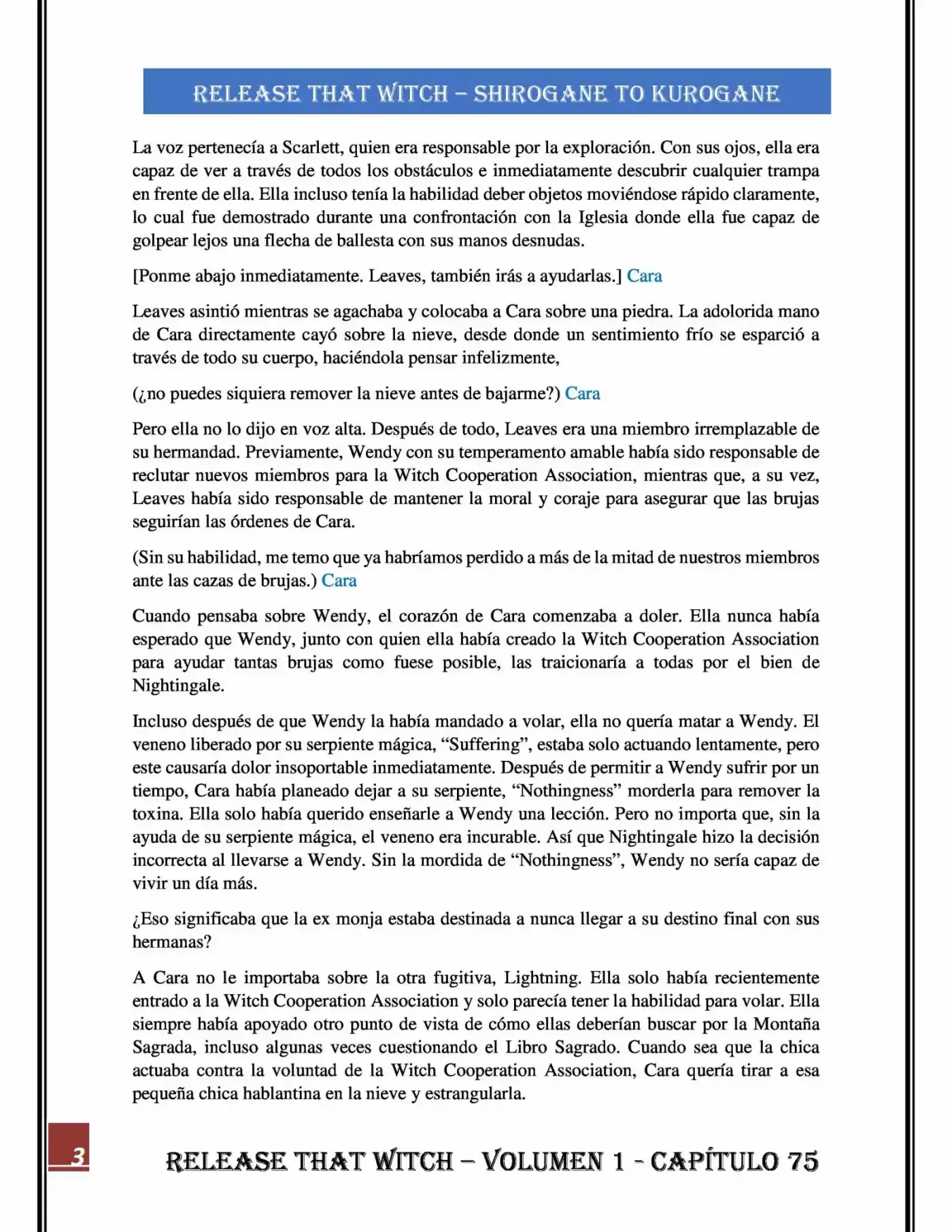 RELEASE THAT WITCH – SHIROGANE TO KUROGANE

La voz pertenecía a Scarlett, quien era responsable por la exploración. Con sus ojos, ella era capaz de ver a través de todos los obstáculos e inmediatamente descubrir cualquier trampa en frente de ella. Ella incluso tenía la habilidad deber objetos moviéndose rápido claramente, lo cual fue demostrado durante una confrontación con la Iglesia donde ella fue capaz de golpear lejos una flecha de ballesta con sus manos desnudas.

[Ponme abajo inmediatamente. Leaves, también irás a ayudarlas.] Cara

Leaves asintió mientras se agachaba y colocaba a Cara sobre una piedra. La adolorida mano de Cara directamente cayó sobre la nieve, desde donde un sentimiento frío se esparció a través de todo su cuerpo, haciéndola pensar infelizmente,

(¿no puedes siquiera remover la nieve antes de bajarme?) Cara

Pero ella no lo dijo en voz alta. Después de todo, Leaves era una miembro irremplazable de su hermandad. Previamente, Wendy con su temperamento amable había sido responsable de reclutar nuevos miembros para la Witch Cooperation Association, mientras que, a su vez, Leaves había sido responsable de mantener la moral y coraje para asegurar que las brujas seguirían las órdenes de Cara.

(Sin su habilidad, me temo que ya habríamos perdido a más de la mitad de nuestros miembros ante las cazas de brujas.) Cara

Cuando pensaba sobre Wendy, el corazón de Cara comenzaba a doler. Ella nunca había esperado que Wendy, junto con quien ella había creado la Witch Cooperation Association para ayudar tantas brujas como fuese posible, las traicionaría a todas por el bien de Nightingale.

Incluso después de que Wendy la había mandado a volar, ella no quería matar a Wendy. El veneno liberado por su serpiente mágica, "Suffering", estaba solo actuando lentamente, pero este causaría dolor insoportable inmediatamente. Después de permitir a Wendy sufrir por un tiempo, Cara había planeado dejar a su serpiente, "Nothingness" morderla para remover la toxina. Ella solo había querido enseñarle a Wendy una lección. Pero no importa que, sin la ayuda de su serpiente mágica, el veneno era incurable. Así que Nightingale hizo la decisión incorrecta al llevarse a Wendy. Sin la mordida de "Nothingness", Wendy no sería capaz de vivir un día más.

¿Eso significaba que la ex monja estaba destinada a nunca llegar a su destino final con sus hermanas?

A Cara no le importaba sobre la otra fugitiva, Lightning. Ella solo había recientemente entrado a la Witch Cooperation Association y solo parecía tener la habilidad para volar. Ella siempre había apoyado otro punto de vista de cómo ellas deberían buscar por la Montaña Sagrada, incluso algunas veces cuestionando el Libro Sagrado. Cuando sea que la chica actuaba contra la voluntad de la Witch Cooperation Association, Cara quería tirar a esa pequeña chica hablantina en la nieve y estrangularla.

3

RELEASE THAT WITCH – VOLUMEN 1 - CAPÍTULO 75